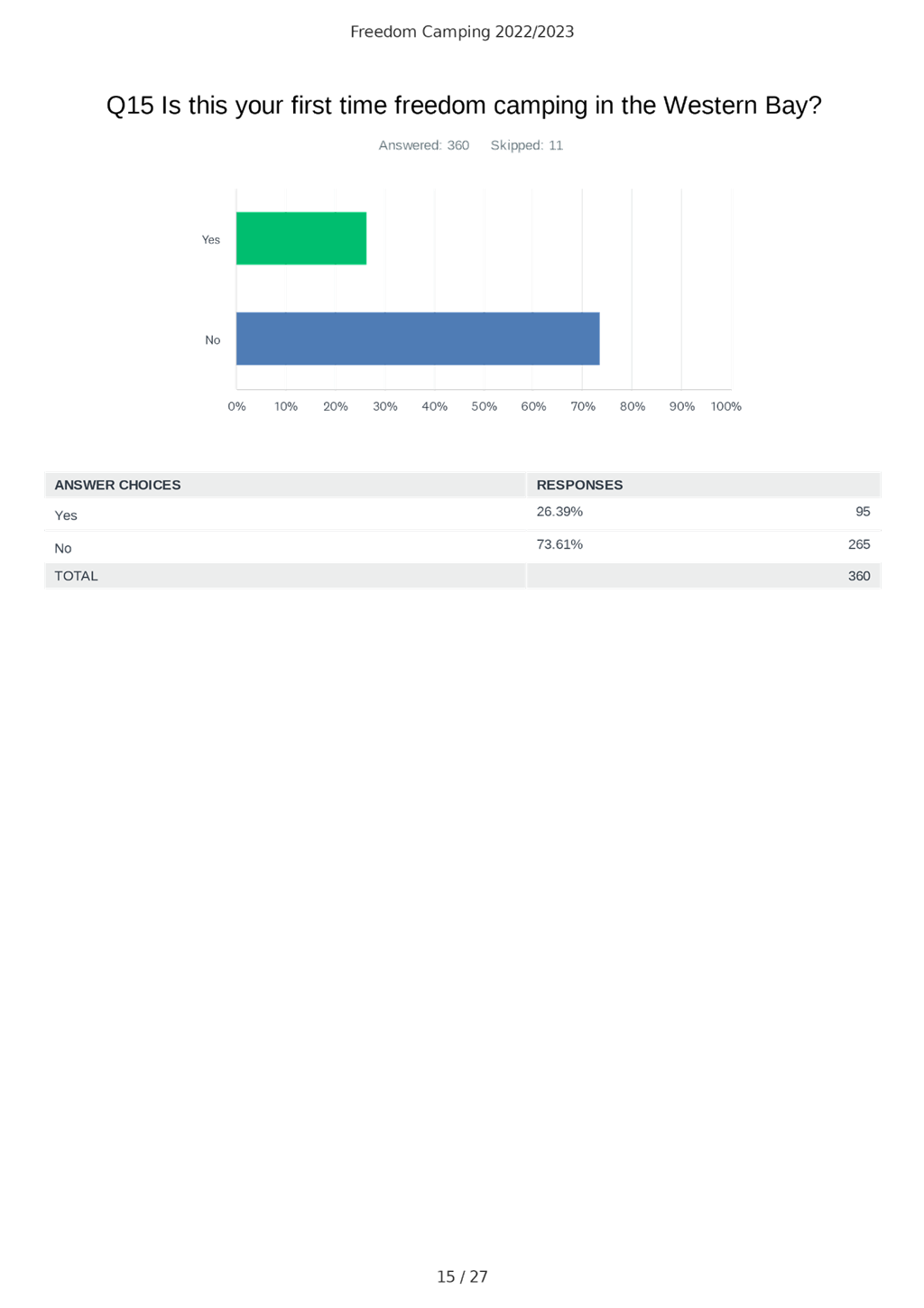 Freedom Camping 2022/2023

Q15 Is this your first time freedom camping in the Western Bay?

Answered: 360 Skipped: 11

Yes

No

0% 10% 20% 30% 40% 50% 60% 70% 80% 90% 100%

| ANSWER CHOICES | RESPONSES | |
|---|---|---|
| Yes | 26.39% | 95 |
| No | 73.61% | 265 |
| TOTAL | | 360 |

15 / 27